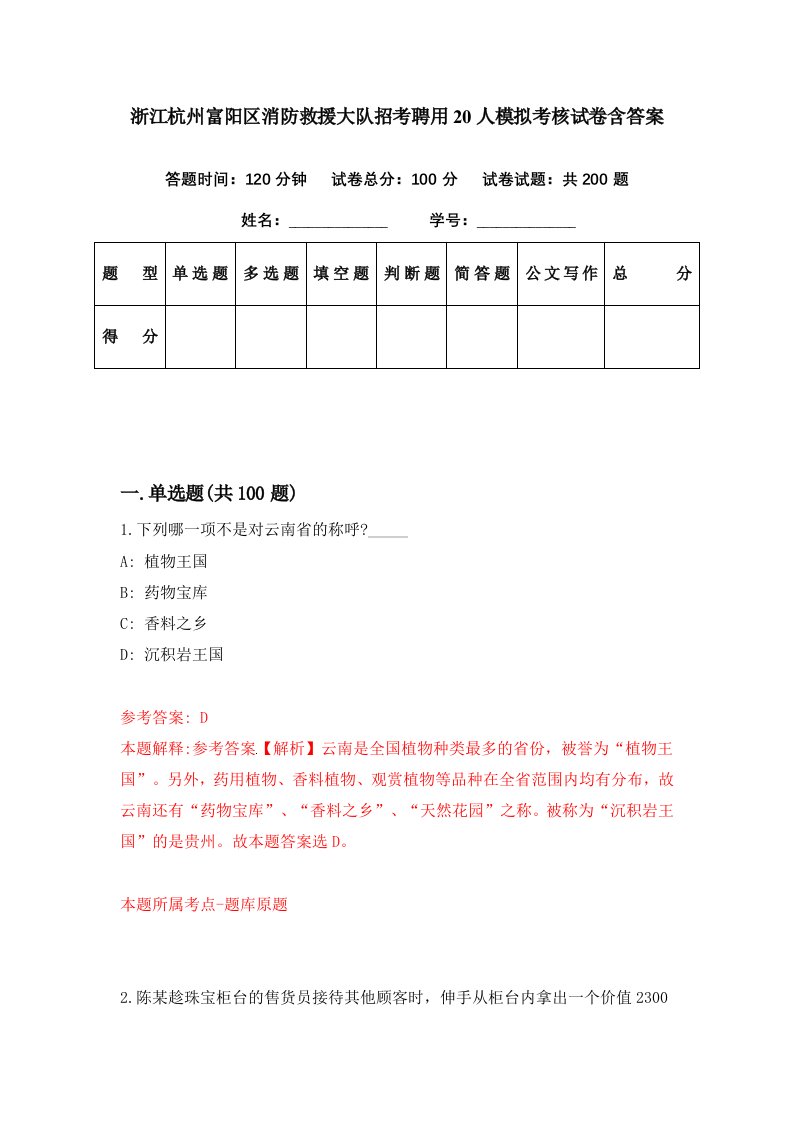 浙江杭州富阳区消防救援大队招考聘用20人模拟考核试卷含答案

答题时间：120分钟　试卷总分：100分　试卷试题：共200题

姓名：____________　学号：____________

| 题　型 | 单选题 | 多选题 | 填空题 | 判断题 | 简答题 | 公文写作 | 总　分 |
|---|---|---|---|---|---|---|---|
| 得　分 | | | | | | | |

一.单选题(共100题)

1.下列哪一项不是对云南省的称呼?_____

A: 植物王国

B: 药物宝库

C: 香料之乡

D: 沉积岩王国

参考答案: D

本题解释:参考答案.【解析】云南是全国植物种类最多的省份，被誉为“植物王国”。另外，药用植物、香料植物、观赏植物等品种在全省范围内均有分布，故云南还有“药物宝库”、“香料之乡”、“天然花园”之称。被称为“沉积岩王国”的是贵州。故本题答案选D。

本题所属考点-题库原题

2.陈某趁珠宝柜台的售货员接待其他顾客时，伸手从柜台内拿出一个价值2300